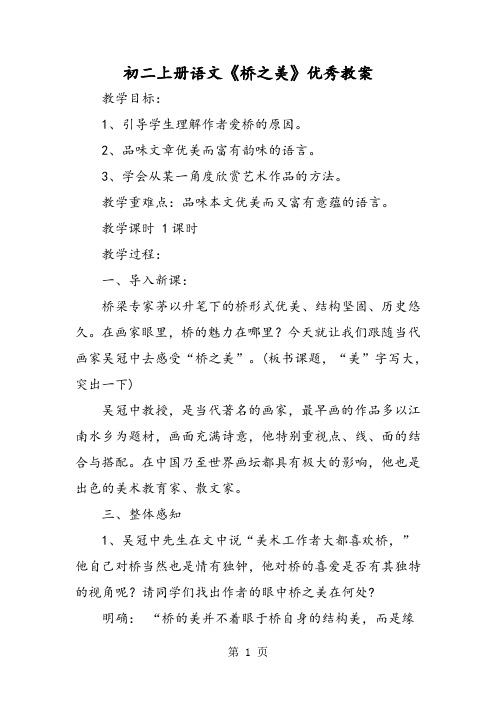 初二上册语文《桥之美》优秀教案

教学目标：

1、引导学生理解作者爱桥的原因。

2、品味文章优美而富有韵味的语言。

3、学会从某一角度欣赏艺术作品的方法。

教学重难点：品味本文优美而又富有意蕴的语言。

教学课时 1课时

教学过程：

一、导入新课：

桥梁专家茅以升笔下的桥形式优美、结构坚固、历史悠久。在画家眼里，桥的魅力在哪里？今天就让我们跟随当代画家吴冠中去感受“桥之美”。(板书课题，“美”字写大，突出一下)

吴冠中教授，是当代著名的画家，最早画的作品多以江南水乡为题材，画面充满诗意，他特别重视点、线、面的结合与搭配。在中国乃至世界画坛都具有极大的影响，他也是出色的美术教育家、散文家。

三、整体感知

1、吴冠中先生在文中说“美术工作者大都喜欢桥，”他自己对桥当然也是情有独钟，他对桥的喜爱是否有其独特的视角呢？请同学们找出作者的眼中桥之美在何处？

明确：“桥的美并不着眼于桥自身的结构美，而是缘

第 1 页